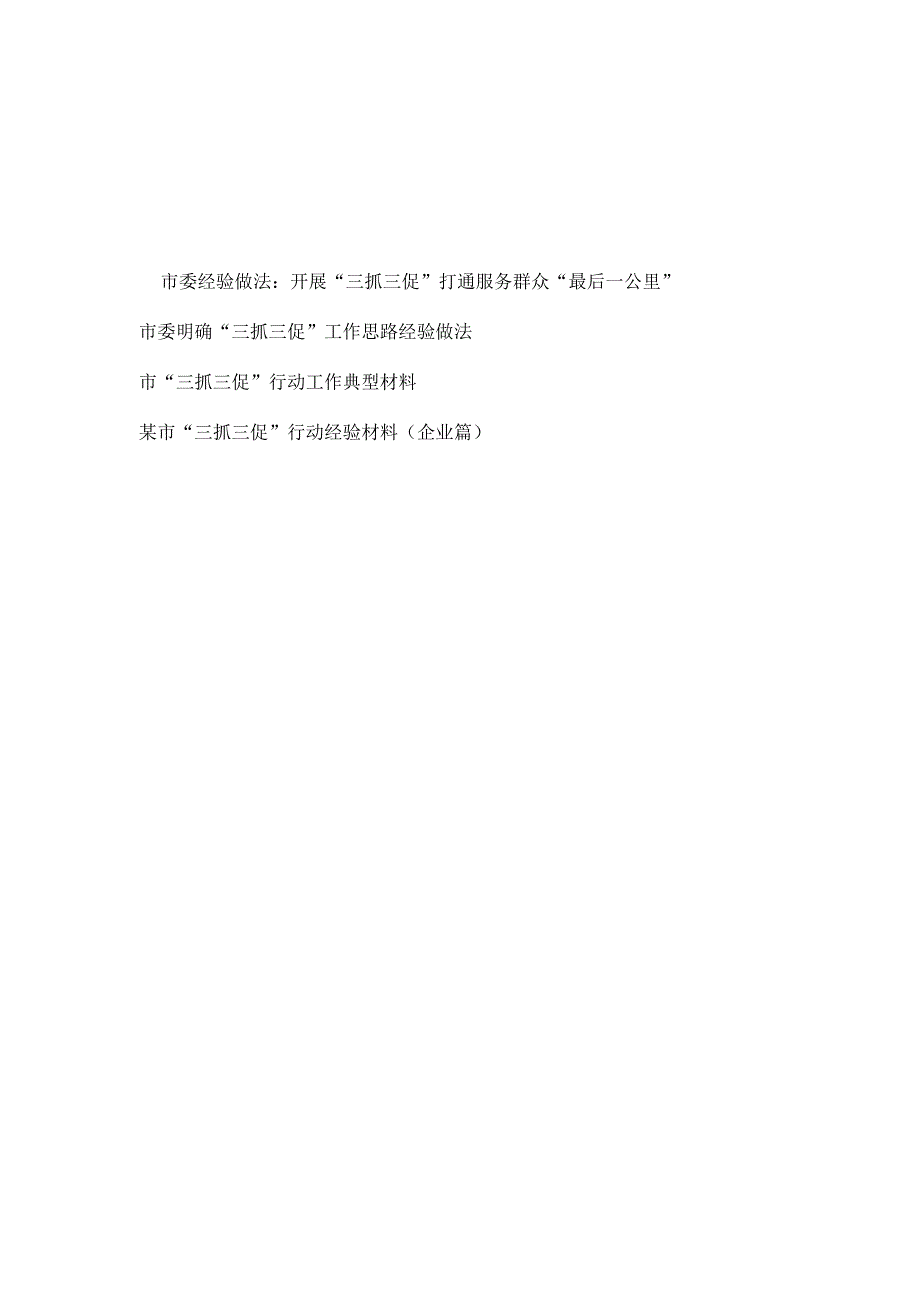 市委经验做法：开展“三抓三促”打通服务群众“最后一公里”

市委明确“三抓三促”工作思路经验做法

市“三抓三促”行动工作典型材料

某市“三抓三促”行动经验材料（企业篇）